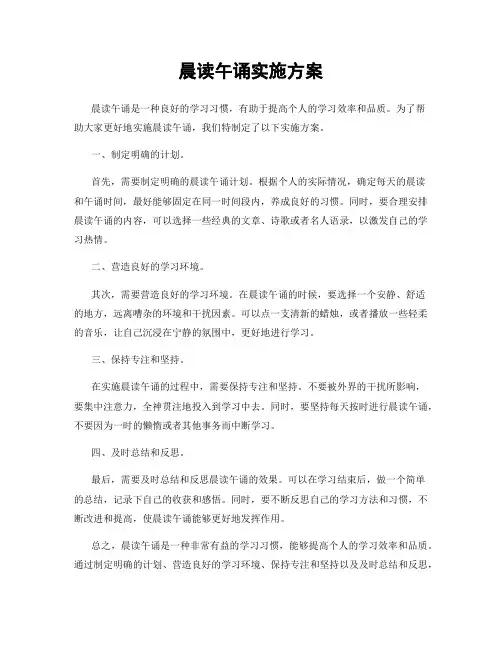 晨读午诵实施方案

晨读午诵是一种良好的学习习惯，有助于提高个人的学习效率和品质。为了帮助大家更好地实施晨读午诵，我们特制定了以下实施方案。

一、制定明确的计划。

首先，需要制定明确的晨读午诵计划。根据个人的实际情况，确定每天的晨读和午诵时间，最好能够固定在同一时间段内，养成良好的习惯。同时，要合理安排晨读午诵的内容，可以选择一些经典的文章、诗歌或者名人语录，以激发自己的学习热情。

二、营造良好的学习环境。

其次，需要营造良好的学习环境。在晨读午诵的时候，要选择一个安静、舒适的地方，远离嘈杂的环境和干扰因素。可以点一支清新的蜡烛，或者播放一些轻柔的音乐，让自己沉浸在宁静的氛围中，更好地进行学习。

三、保持专注和坚持。

在实施晨读午诵的过程中，需要保持专注和坚持。不要被外界的干扰所影响，要集中注意力，全神贯注地投入到学习中去。同时，要坚持每天按时进行晨读午诵，不要因为一时的懒惰或者其他事务而中断学习。

四、及时总结和反思。

最后，需要及时总结和反思晨读午诵的效果。可以在学习结束后，做一个简单的总结，记录下自己的收获和感悟。同时，要不断反思自己的学习方法和习惯，不断改进和提高，使晨读午诵能够更好地发挥作用。

总之，晨读午诵是一种非常有益的学习习惯，能够提高个人的学习效率和品质。通过制定明确的计划、营造良好的学习环境、保持专注和坚持以及及时总结和反思，